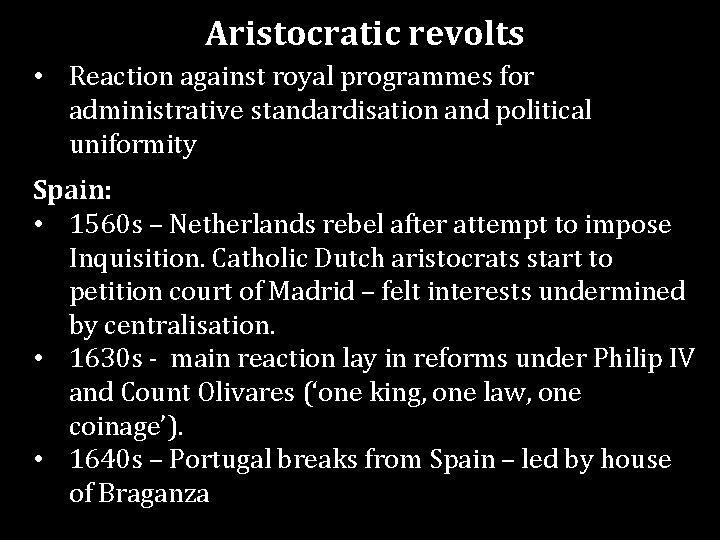 Aristocratic revolts

• Reaction against royal programmes for administrative standardisation and political uniformity

Spain:

• 1560s – Netherlands rebel after attempt to impose Inquisition. Catholic Dutch aristocrats start to petition court of Madrid – felt interests undermined by centralisation.
• 1630s - main reaction lay in reforms under Philip IV and Count Olivares ('one king, one law, one coinage').
• 1640s – Portugal breaks from Spain – led by house of Braganza